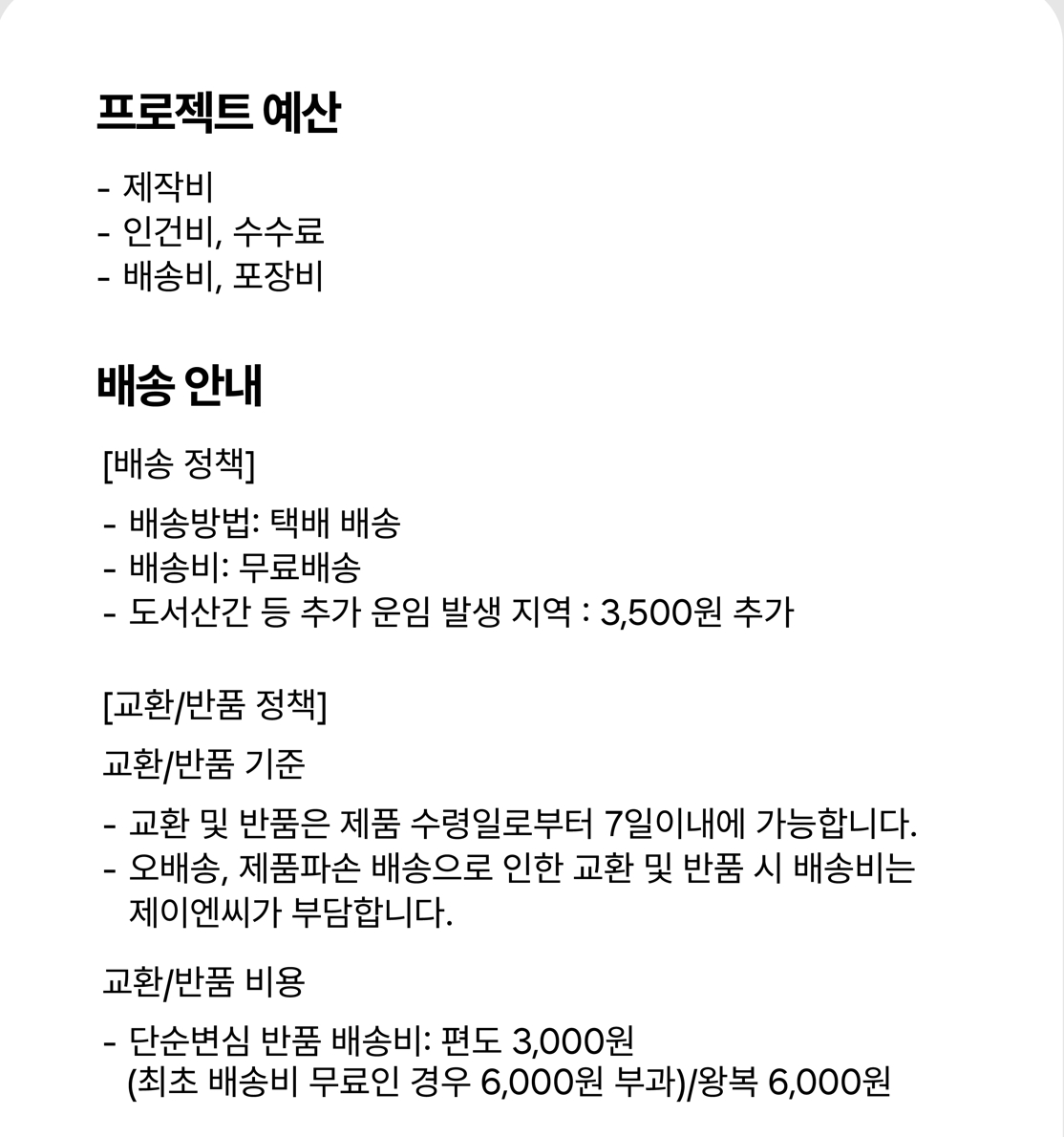 프로젝트 예산

- 제작비
- 인건비, 수수료
- 배송비, 포장비

배송 안내

[배송 정책]

- 배송방법: 택배 배송
- 배송비: 무료배송
- 도서산간 등 추가 운임 발생 지역 : 3,500원 추가

[교환/반품 정책]

교환/반품 기준

- 교환 및 반품은 제품 수령일로부터 7일이내에 가능합니다.
- 오배송, 제품파손 배송으로 인한 교환 및 반품 시 배송비는 제이엔씨가 부담합니다.

교환/반품 비용

- 단순변심 반품 배송비: 편도 3,000원 (최초 배송비 무료인 경우 6,000원 부과)/왕복 6,000원